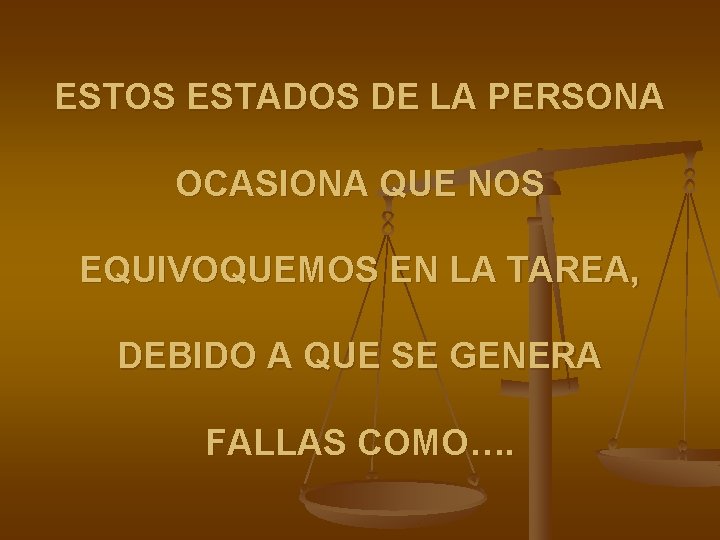 ESTOS ESTADOS DE LA PERSONA OCASIONA QUE NOS EQUIVOQUEMOS EN LA TAREA, DEBIDO A QUE SE GENERA FALLAS COMO….